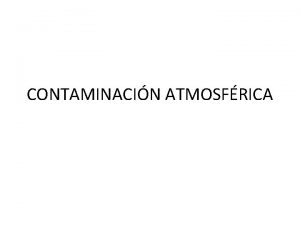 CONTAMINACIÓN ATMOSFÉRICA